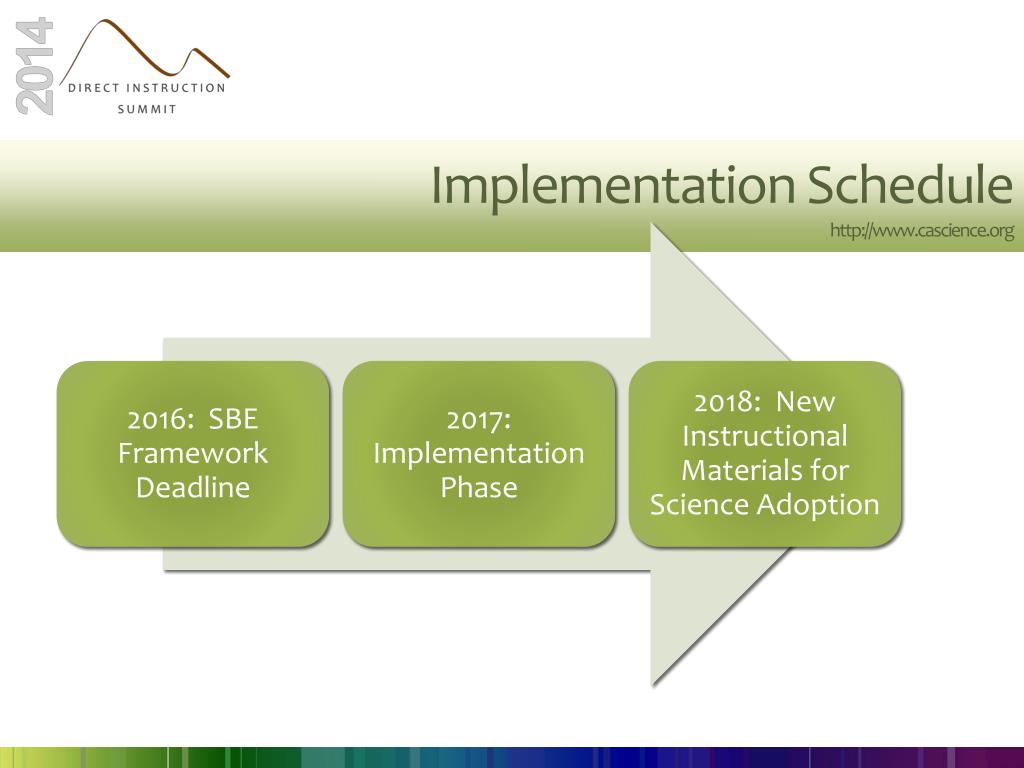 2014
DIRECT INSTRUCTION
SUMMIT

Implementation Schedule
http://www.cascience.org

2016: SBE Framework Deadline

2017: Implementation Phase

2018: New Instructional Materials for Science Adoption